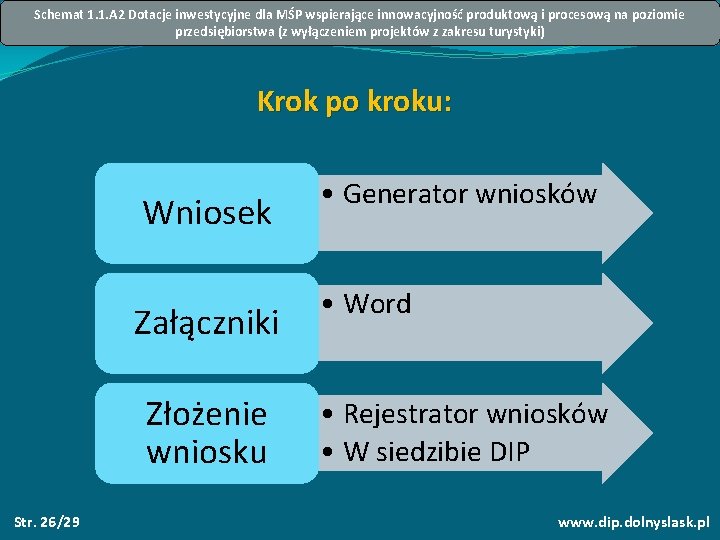 Schemat 1.1.A2 Dotacje inwestycyjne dla MŚP wspierające innowacyjność produktową i procesową na poziomie przedsiębiorstwa (z wyłączeniem projektów z zakresu turystyki)

Krok po kroku:

Wniosek

• Generator wniosków

Załączniki

• Word

Złożenie wniosku

• Rejestrator wniosków
• W siedzibie DIP

Str. 26/29

www.dip.dolnyslask.pl